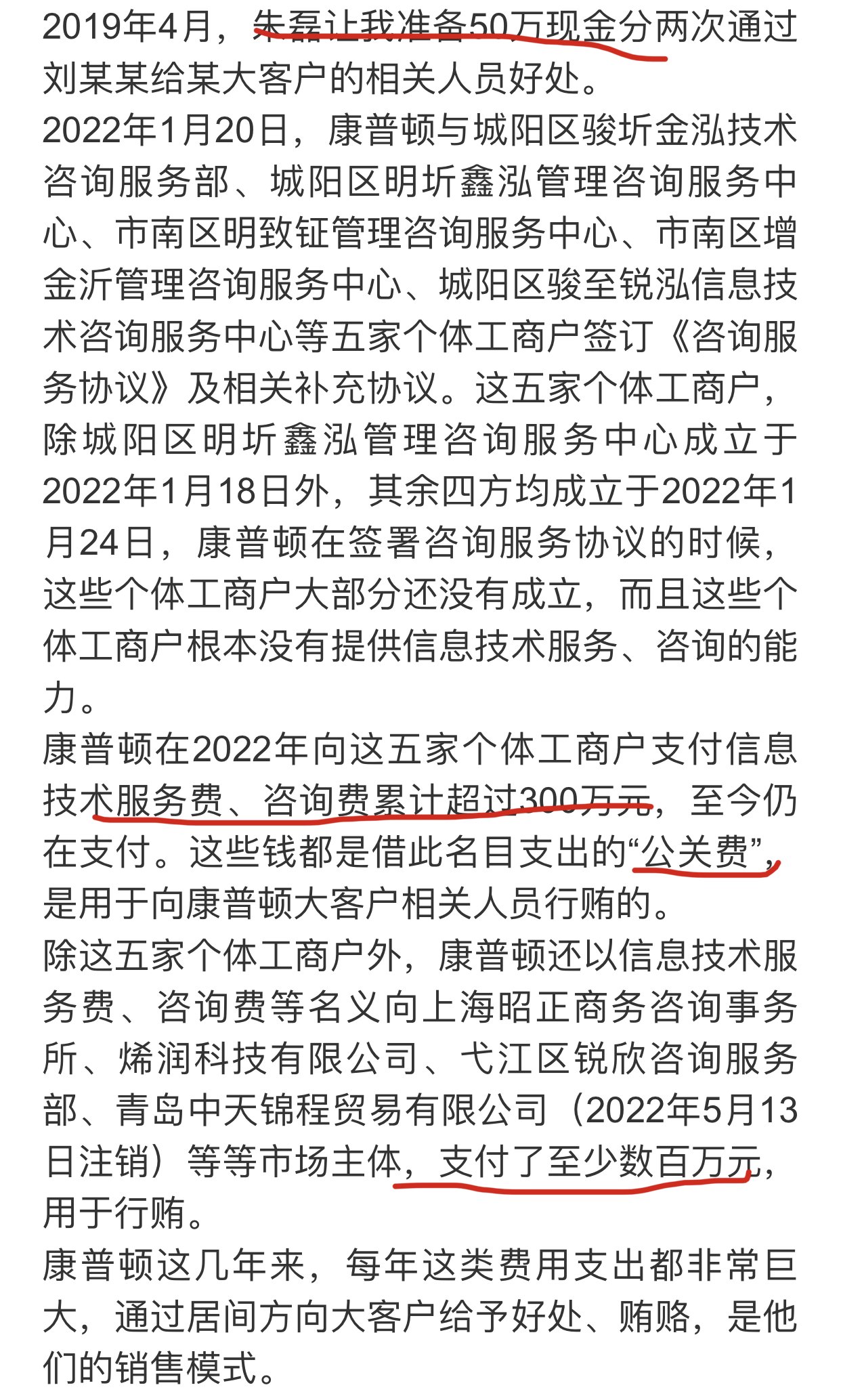 2019年4月，朱磊让我准备50万现金分两次通过刘某某给某大客户的相关人员好处。
2022年1月20日，康普顿与城阳区骏圻金泓技术咨询服务部、城阳区明圻鑫泓管理咨询服务中心、市南区明致钲管理咨询服务中心、市南区增金沂管理咨询服务中心、城阳区骏至锐泓信息技术咨询服务中心等五家个体工商户签订《咨询服务协议》及相关补充协议。这五家个体工商户，除城阳区明圻鑫泓管理咨询服务中心成立于2022年1月18日外，其余四方均成立于2022年1月24日，康普顿在签署咨询服务协议的时候，这些个体工商户大部分还没有成立，而且这些个体工商户根本没有提供信息技术服务、咨询的能力。
康普顿在2022年向这五家个体工商户支付信息技术服务费、咨询费累计超过300万元，至今仍在支付。这些钱都是借此名目支出的“公关费”，是用于向康普顿大客户相关人员行贿的。
除这五家个体工商户外，康普顿还以信息技术服务费、咨询费等名义向上海昭正商务咨询事务所、烯润科技有限公司、弋江区锐欣咨询服务部、青岛中天锦程贸易有限公司（2022年5月13日注销）等等市场主体，支付了至少数百万元，用于行贿。
康普顿这几年来，每年这类费用支出都非常巨大，通过居间方向大客户给予好处、贿赂，是他们的销售模式。